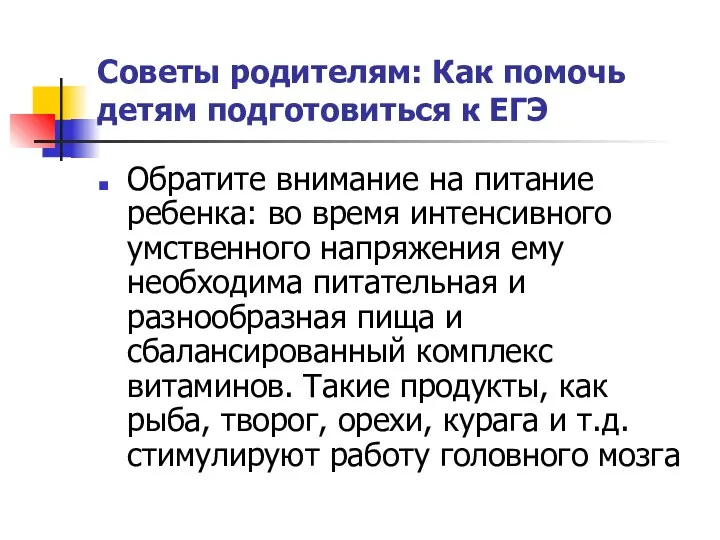 Советы родителям: Как помочь детям подготовиться к ЕГЭ

Обратите внимание на питание ребенка: во время интенсивного умственного напряжения ему необходима питательная и разнообразная пища и сбалансированный комплекс витаминов. Такие продукты, как рыба, творог, орехи, курага и т.д. стимулируют работу головного мозга